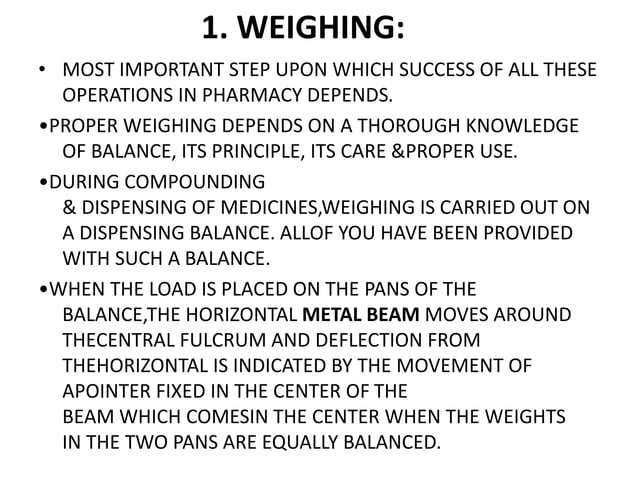 1. WEIGHING:

• MOST IMPORTANT STEP UPON WHICH SUCCESS OF ALL THESE OPERATIONS IN PHARMACY DEPENDS.

•PROPER WEIGHING DEPENDS ON A THOROUGH KNOWLEDGE OF BALANCE, ITS PRINCIPLE, ITS CARE &PROPER USE.

•DURING COMPOUNDING & DISPENSING OF MEDICINES,WEIGHING IS CARRIED OUT ON A DISPENSING BALANCE. ALLOF YOU HAVE BEEN PROVIDED WITH SUCH A BALANCE.

•WHEN THE LOAD IS PLACED ON THE PANS OF THE BALANCE,THE HORIZONTAL METAL BEAM MOVES AROUND THECENTRAL FULCRUM AND DEFLECTION FROM THEHORIZONTAL IS INDICATED BY THE MOVEMENT OF APOINTER FIXED IN THE CENTER OF THE BEAM WHICH COMESIN THE CENTER WHEN THE WEIGHTS IN THE TWO PANS ARE EQUALLY BALANCED.